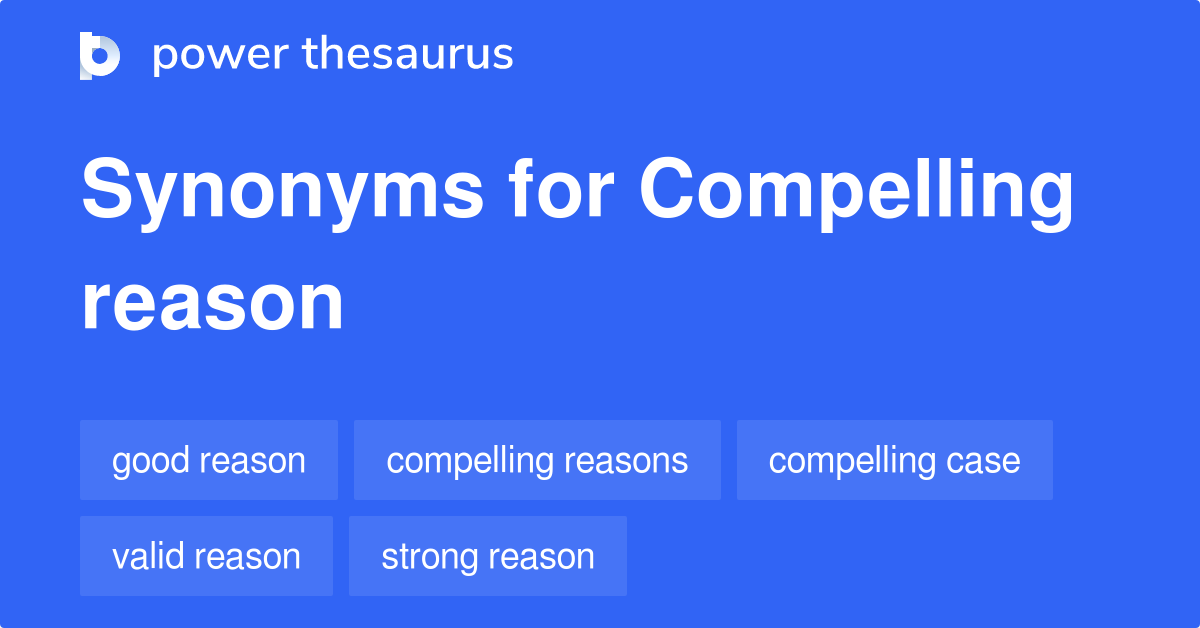 power thesaurus

Synonyms for Compelling reason

good reason
compelling reasons
compelling case
valid reason
strong reason